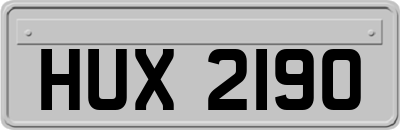 HUX 2190